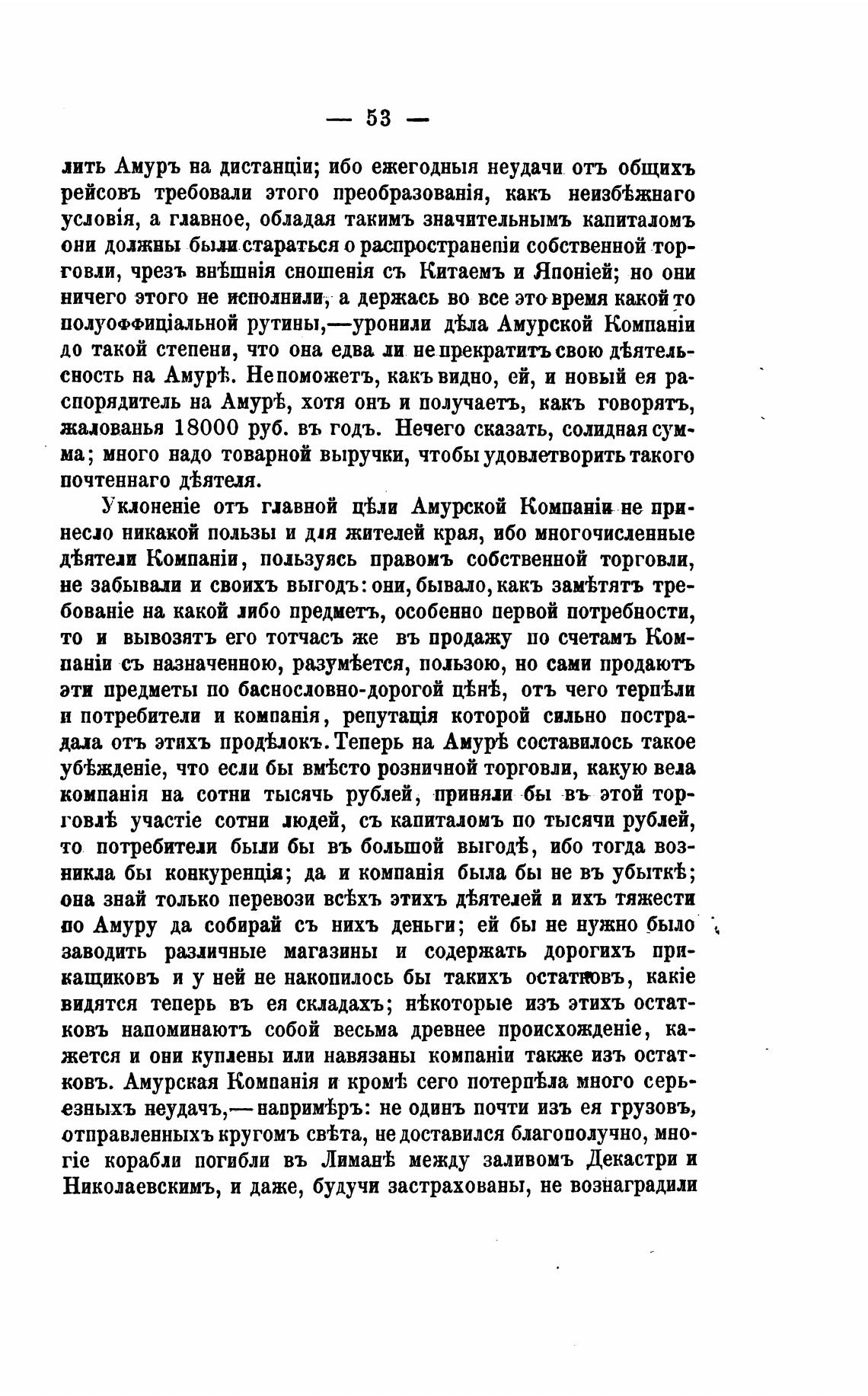 — 53 —

лить Амуръ на дистанціи; ибо ежегодныя неудачи отъ общихъ рейсовъ требовали этого преобразованія, какъ неизбѣжнаго условія, а главное, обладая такимъ значительнымъ капиталомъ они должны были стараться о распространепіи собственной торговли, чрезъ внѣшнія сношенія съ Китаемъ и Японіей; но они ничего этого не исполнили, а держась во все это время какой то полуоффиціальной рутины,—уронили дѣла Амурской Компаніи до такой степени, что она едва ли не прекратитъ свою дѣятельсность на Амурѣ. Не поможетъ, какъ видно, ей, и новый ея распорядитель на Амурѣ, хотя онъ и получаетъ, какъ говорятъ, жалованья 18000 руб. въ годъ. Нечего сказать, солидная сумма; много надо товарной выручки, чтобы удовлетворить такого почтеннаго дѣятеля.

Уклоненіе отъ главной цѣли Амурской Компаніи не принесло никакой пользы и для жителей края, ибо многочисленные дѣятели Компаніи, пользуясь правомъ собственной торговли, не забывали и своихъ выгодъ: они, бывало, какъ замѣтятъ требованіе на какой либо предметъ, особенно первой потребности, то и вывозятъ его тотчасъ же въ продажу по счетамъ Компаніи съ назначенною, разумѣется, пользою, но сами продаютъ эти предметы по баснословно-дорогой цѣнѣ, отъ чего терпѣли и потребители и компанія, репутація которой сильно пострадала отъ этихъ продѣлокъ. Теперь на Амурѣ составилось такое убѣжденіе, что если бы вмѣсто розничной торговли, какую вела компанія на сотни тысячь рублей, приняли бы въ этой торговлѣ участіе сотни людей, съ капиталомъ по тысячи рублей, то потребители были бы въ большой выгодѣ, ибо тогда возникла бы конкуренція; да и компанія была бы не въ убыткѣ; она знай только перевози всѣхъ этихъ дѣятелей и ихъ тяжести по Амуру да собирай съ нихъ деньги; ей бы не нужно было заводить различные магазины и содержать дорогихъ прикащиковъ и у ней не накопилось бы такихъ остатковъ, какіе видятся теперь въ ея складахъ; нѣкоторые изъ этихъ остатковъ напоминаютъ собой весьма древнее происхожденіе, кажется и они куплены или навязаны компаніи также изъ остатковъ. Амурская Компанія и кромѣ сего потерпѣла много серьезныхъ неудачъ,—напримѣръ: не одинъ почти изъ ея грузовъ, отправленныхъ кругомъ свѣта, не доставился благополучно, многіе корабли погибли въ Лиманѣ между заливомъ Декастри и Николаевскимъ, и даже, будучи застрахованы, не вознаградили